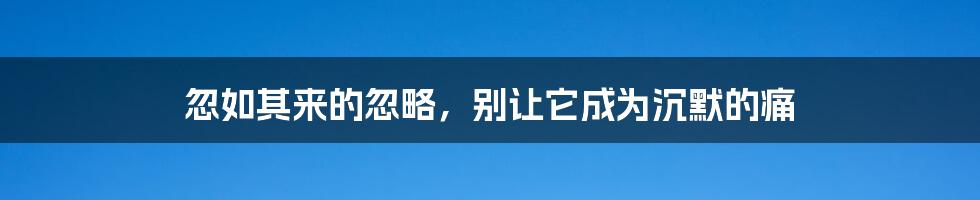 忽如其来的忽略，别让它成为沉默的痛